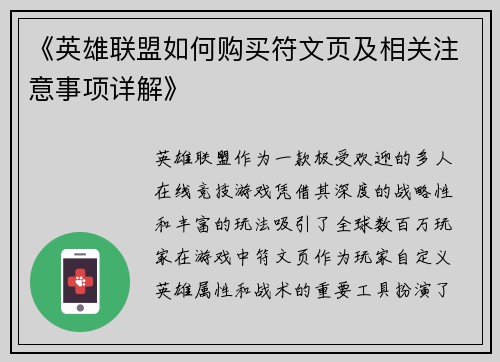 《英雄联盟如何购买符文页及相关注意事项详解》

英雄联盟作为一款极受欢迎的多人在线竞技游戏凭借其深度的战略性和丰富的玩法吸引了全球数百万玩家在游戏中符文页作为玩家自定义英雄属性和战术的重要工具扮演了